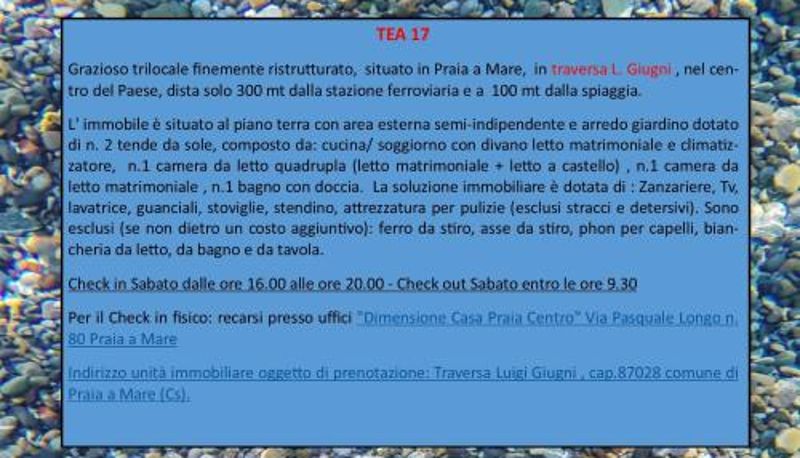 TEA 17

Grazioso trilocale finemente ristrutturato, situato in Praia a Mare, in traversa L. Giugni , nel centro del Paese, dista solo 300 mt dalla stazione ferroviaria e a 100 mt dalla spiaggia.

L' immobile è situato al piano terra con area esterna semi-indipendente e arredo giardino dotato di n. 2 tende da sole, composto da: cucina/ soggiorno con divano letto matrimoniale e climatizzatore, n.1 camera da letto quadrupla (letto matrimoniale + letto a castello) , n.1 camera da letto matrimoniale , n.1 bagno con doccia. La soluzione immobiliare è dotata di : Zanzariere, Tv, lavatrice, guanciali, stoviglie, stendino, attrezzatura per pulizie (esclusi stracci e detersivi). Sono esclusi (se non dietro un costo aggiuntivo): ferro da stiro, asse da stiro, phon per capelli, biancheria da letto, da bagno e da tavola.

Check in Sabato dalle ore 16.00 alle ore 20.00 - Check out Sabato entro le ore 9.30

Per il Check in fisico: recarsi presso uffici "Dimensione Casa Praia Centro" Via Pasquale Longo n. 80 Praia a Mare

Indirizzo unità immobiliare oggetto di prenotazione: Traversa Luigi Giugni , cap.87028 comune di Praia a Mare (Cs).